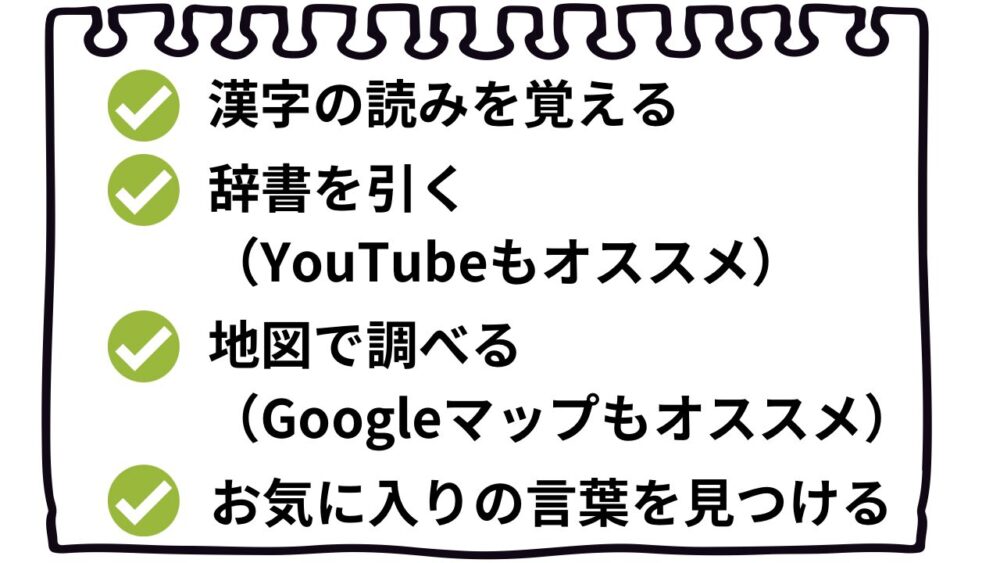 漢字の読みを覚える

辞書を引く
（YouTubeもオススメ）

地図で調べる
（Googleマップもオススメ）

お気に入りの言葉を見つける